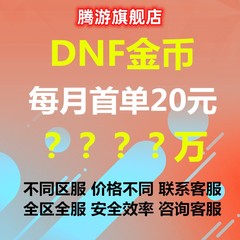 腾游旗舰店

DNF金币

每月首单20元

？？？？万

不同区服 价格不同 联系客服
全区全服 安全效率 咨询客服